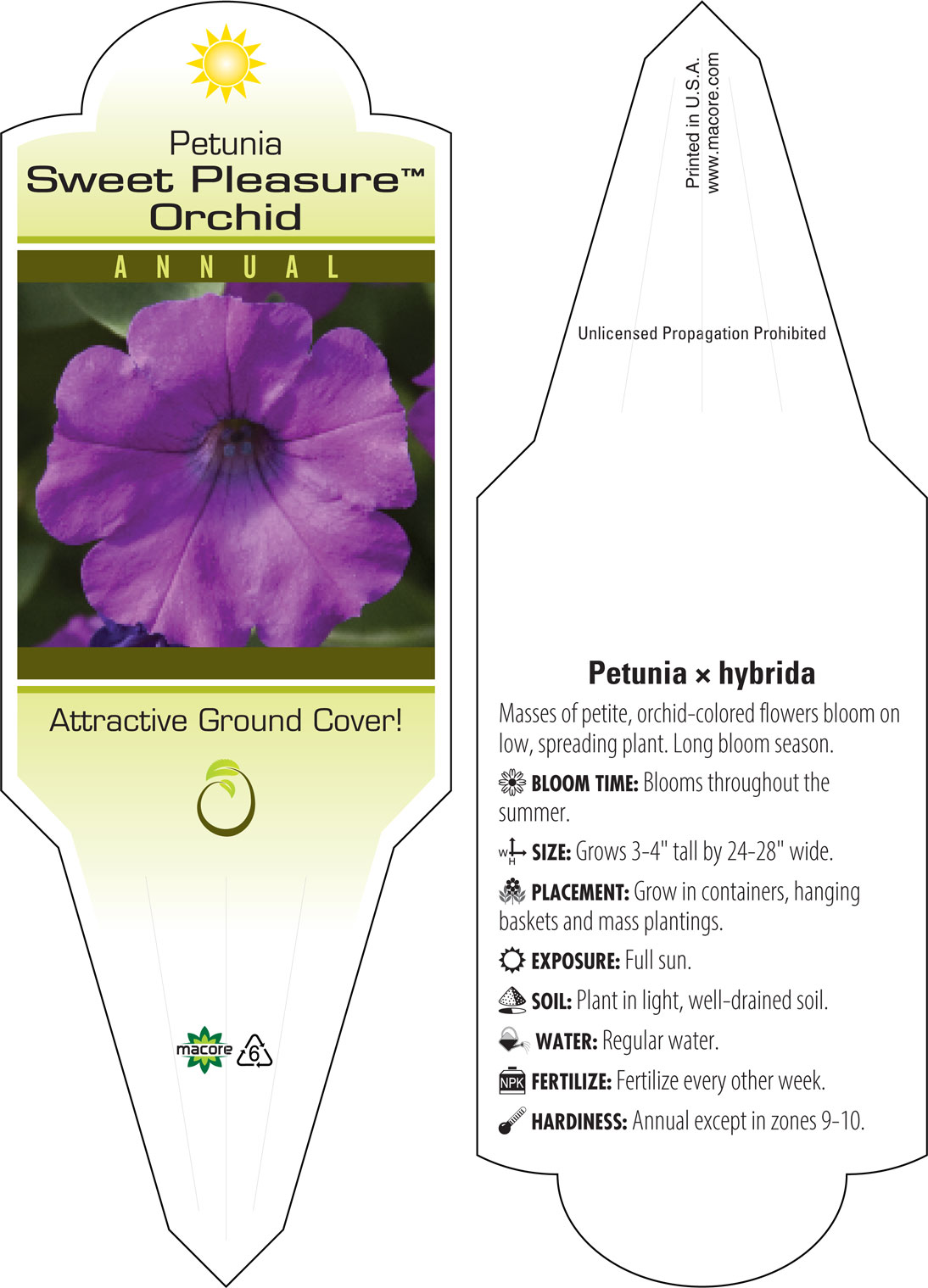 Petunia
Sweet Pleasure™
Orchid

ANNUAL

Attractive Ground Cover!

macore 6

Printed in U.S.A.
www.macore.com

Unlicensed Propagation Prohibited

Petunia × hybrida

Masses of petite, orchid-colored flowers bloom on low, spreading plant. Long bloom season.

BLOOM TIME: Blooms throughout the summer.

W H SIZE: Grows 3-4" tall by 24-28" wide.

PLACEMENT: Grow in containers, hanging baskets and mass plantings.

EXPOSURE: Full sun.

SOIL: Plant in light, well-drained soil.

WATER: Regular water.

NPK FERTILIZE: Fertilize every other week.

HARDINESS: Annual except in zones 9-10.